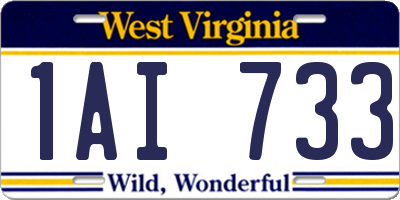 West Virginia

1AI 733

Wild, Wonderful